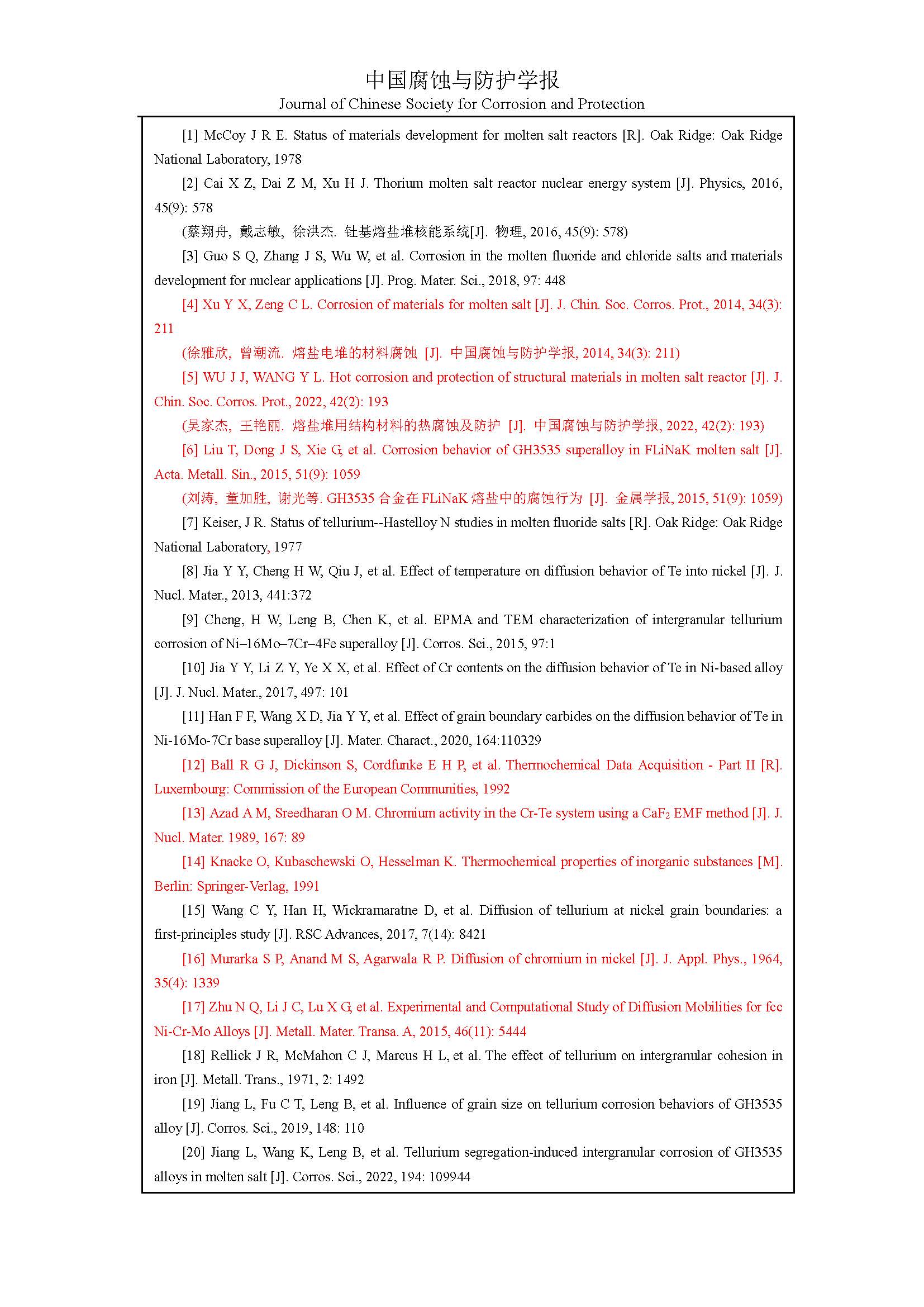 中国腐蚀与防护学报
Journal of Chinese Society for Corrosion and Protection

[1] McCoy J R E. Status of materials development for molten salt reactors [R]. Oak Ridge: Oak Ridge National Laboratory, 1978

[2] Cai X Z, Dai Z M, Xu H J. Thorium molten salt reactor nuclear energy system [J]. Physics, 2016, 45(9): 578

(蔡翔舟, 戴志敏, 徐洪杰. 钍基熔盐堆核能系统[J]. 物理, 2016, 45(9): 578)

[3] Guo S Q, Zhang J S, Wu W, et al. Corrosion in the molten fluoride and chloride salts and materials development for nuclear applications [J]. Prog. Mater. Sci., 2018, 97: 448

[4] Xu Y X, Zeng C L. Corrosion of materials for molten salt [J]. J. Chin. Soc. Corros. Prot., 2014, 34(3): 211

(徐雅欣, 曾潮流. 熔盐电堆的材料腐蚀 [J]. 中国腐蚀与防护学报, 2014, 34(3): 211)

[5] WU J J, WANG Y L. Hot corrosion and protection of structural materials in molten salt reactor [J]. J. Chin. Soc. Corros. Prot., 2022, 42(2): 193

(吴家杰, 王艳丽. 熔盐堆用结构材料的热腐蚀及防护 [J]. 中国腐蚀与防护学报, 2022, 42(2): 193)

[6] Liu T, Dong J S, Xie G, et al. Corrosion behavior of GH3535 superalloy in FLiNaK molten salt [J]. Acta. Metall. Sin., 2015, 51(9): 1059

(刘涛, 董加胜, 谢光等. GH3535 合金在 FLiNaK 熔盐中的腐蚀行为 [J]. 金属学报, 2015, 51(9): 1059)

[7] Keiser, J R. Status of tellurium--Hastelloy N studies in molten fluoride salts [R]. Oak Ridge: Oak Ridge National Laboratory, 1977

[8] Jia Y Y, Cheng H W, Qiu J, et al. Effect of temperature on diffusion behavior of Te into nickel [J]. J. Nucl. Mater., 2013, 441:372

[9] Cheng, H W, Leng B, Chen K, et al. EPMA and TEM characterization of intergranular tellurium corrosion of Ni–16Mo–7Cr–4Fe superalloy [J]. Corros. Sci., 2015, 97:1

[10] Jia Y Y, Li Z Y, Ye X X, et al. Effect of Cr contents on the diffusion behavior of Te in Ni-based alloy [J]. J. Nucl. Mater., 2017, 497: 101

[11] Han F F, Wang X D, Jia Y Y, et al. Effect of grain boundary carbides on the diffusion behavior of Te in Ni-16Mo-7Cr base superalloy [J]. Mater. Charact., 2020, 164:110329

[12] Ball R G J, Dickinson S, Cordfunke E H P, et al. Thermochemical Data Acquisition - Part II [R]. Luxembourg: Commission of the European Communities, 1992

[13] Azad A M, Sreedharan O M. Chromium activity in the Cr-Te system using a $CaF_2$ EMF method [J]. J. Nucl. Mater. 1989, 167: 89

[14] Knacke O, Kubaschewski O, Hesselman K. Thermochemical properties of inorganic substances [M]. Berlin: Springer-Verlag, 1991

[15] Wang C Y, Han H, Wickramaratne D, et al. Diffusion of tellurium at nickel grain boundaries: a first-principles study [J]. RSC Advances, 2017, 7(14): 8421

[16] Murarka S P, Anand M S, Agarwala R P. Diffusion of chromium in nickel [J]. J. Appl. Phys., 1964, 35(4): 1339

[17] Zhu N Q, Li J C, Lu X G, et al. Experimental and Computational Study of Diffusion Mobilities for fcc Ni-Cr-Mo Alloys [J]. Metall. Mater. Transa. A, 2015, 46(11): 5444

[18] Rellick J R, McMahon C J, Marcus H L, et al. The effect of tellurium on intergranular cohesion in iron [J]. Metall. Trans., 1971, 2: 1492

[19] Jiang L, Fu C T, Leng B, et al. Influence of grain size on tellurium corrosion behaviors of GH3535 alloy [J]. Corros. Sci., 2019, 148: 110

[20] Jiang L, Wang K, Leng B, et al. Tellurium segregation-induced intergranular corrosion of GH3535 alloys in molten salt [J]. Corros. Sci., 2022, 194: 109944